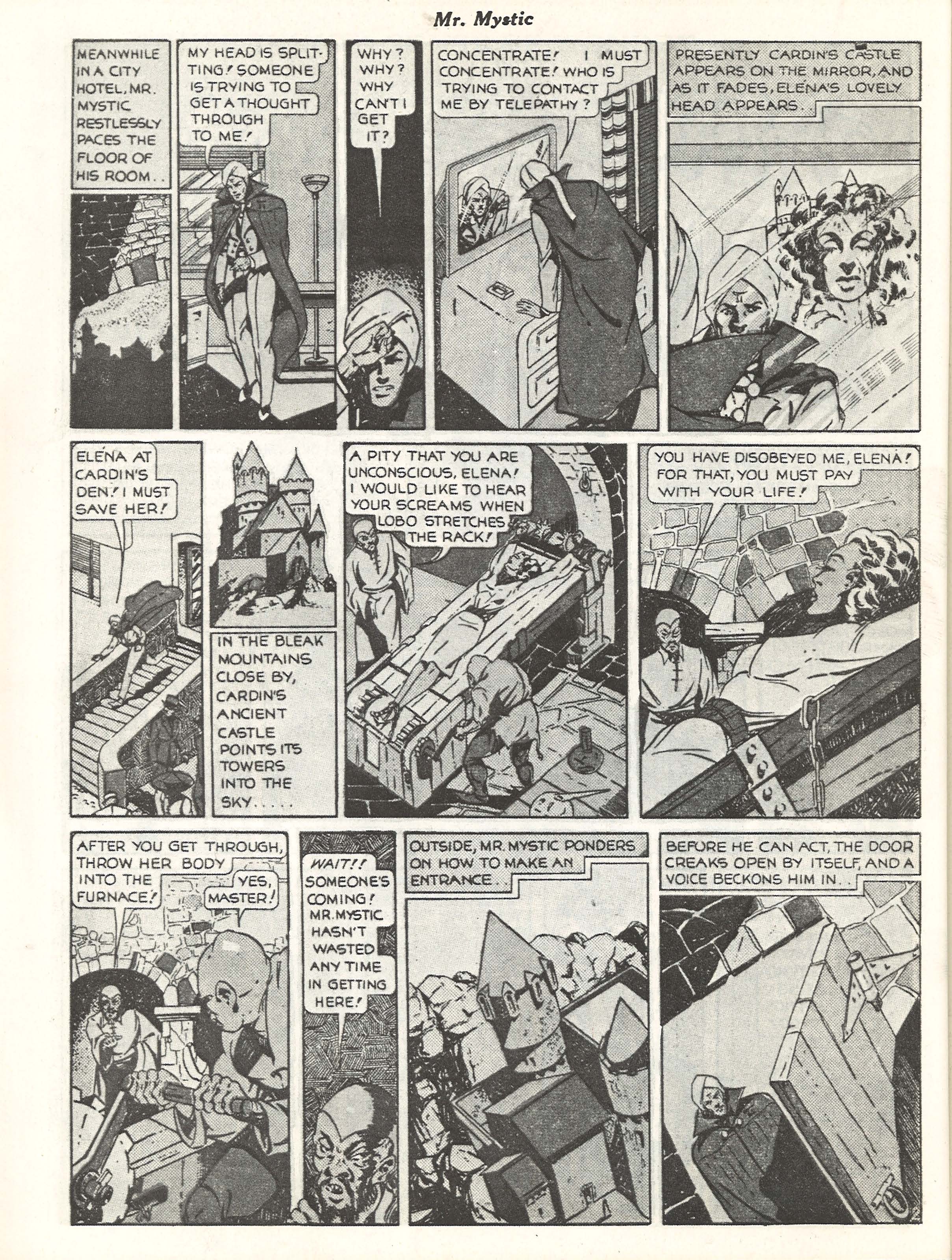 Mr. Mystic

MEANWHILE IN A CITY HOTEL, MR. MYSTIC RESTLESSLY PACES THE FLOOR OF HIS ROOM..

MY HEAD IS SPLITTING! SOMEONE IS TRYING TO GET A THOUGHT THROUGH TO ME!

WHY? WHY? WHY CAN'T I GET IT?

CONCENTRATE! I MUST CONCENTRATE! WHO IS TRYING TO CONTACT ME BY TELEPATHY?

PRESENTLY CARDIN'S CASTLE APPEARS ON THE MIRROR, AND AS IT FADES, ELENA'S LOVELY HEAD APPEARS.

ELENA AT CARDIN'S DEN! I MUST SAVE HER!

IN THE BLEAK MOUNTAINS CLOSE BY, CARDIN'S ANCIENT CASTLE POINTS ITS TOWERS INTO THE SKY....

A PITY THAT YOU ARE UNCONSCIOUS, ELENA! I WOULD LIKE TO HEAR YOUR SCREAMS WHEN LOBO STRETCHES THE RACK!

YOU HAVE DISOBEYED ME, ELENA! FOR THAT, YOU MUST PAY WITH YOUR LIFE!

AFTER YOU GET THROUGH, THROW HER BODY INTO THE FURNACE!

YES, MASTER!

WAIT!! SOMEONE'S COMING! MR. MYSTIC HASN'T WASTED ANY TIME IN GETTING HERE!

OUTSIDE, MR. MYSTIC PONDERS ON HOW TO MAKE AN ENTRANCE.

BEFORE HE CAN ACT, THE DOOR CREAKS OPEN BY ITSELF, AND A VOICE BECKONS HIM IN..